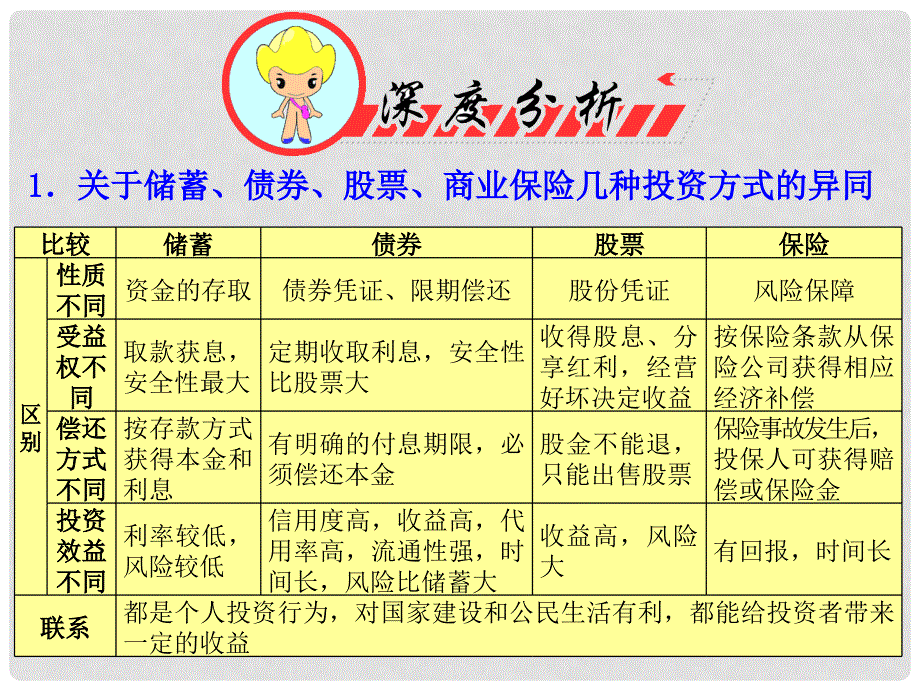 深度分析

1．关于储蓄、债券、股票、商业保险几种投资方式的异同

| 比较 | | 储蓄 | 债券 | 股票 | 保险 |
|---|---|---|---|---|---|
| 区别 | 性质不同 | 资金的存取 | 债券凭证、限期偿还 | 股份凭证 | 风险保障 |
| 区别 | 受益权不同 | 取款获息，安全性最大 | 定期收取利息，安全性比股票大 | 收得股息、分享红利，经营好坏决定收益 | 按保险条款从保险公司获得相应经济补偿 |
| 区别 | 偿还方式不同 | 按存款方式获得本金和利息 | 有明确的付息期限，必须偿还本金 | 股金不能退，只能出售股票 | 保险事故发生后，投保人可获得赔偿或保险金 |
| 区别 | 投资效益不同 | 利率较低，风险较低 | 信用度高，收益高，代用率高，流通性强，时间长，风险比储蓄大 | 收益高，风险大 | 有回报，时间长 |
| 联系 | | 都是个人投资行为，对国家建设和公民生活有利，都能给投资者带来一定的收益 | | | |